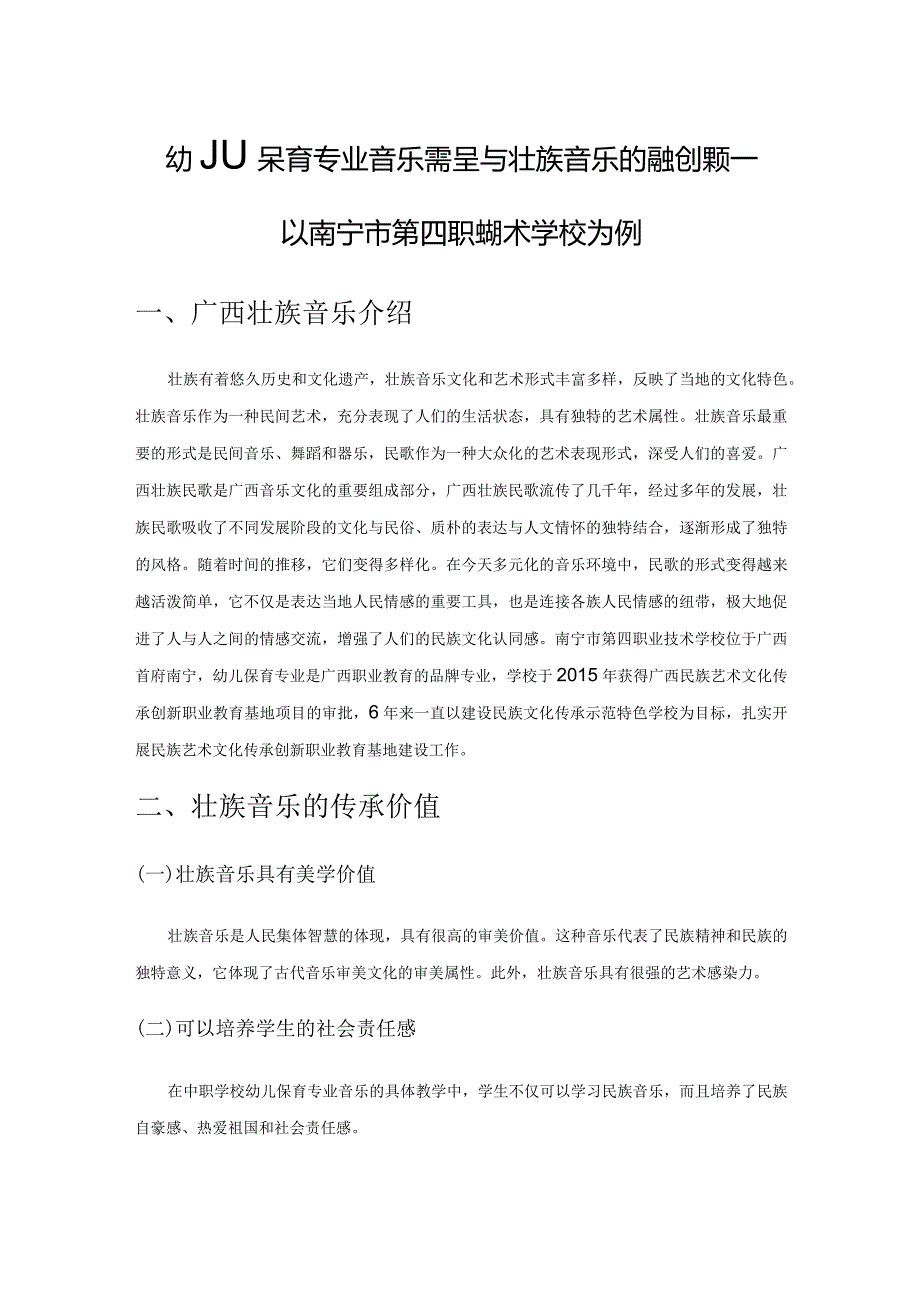 幼JU呆育专业音乐需呈与壮族音乐的融创颗一

以南宁市第四职蝴术学校为例

一、广西壮族音乐介绍

壮族有着悠久历史和文化遗产，壮族音乐文化和艺术形式丰富多样，反映了当地的文化特色。壮族音乐作为一种民间艺术，充分表现了人们的生活状态，具有独特的艺术属性。壮族音乐最重要的形式是民间音乐、舞蹈和器乐，民歌作为一种大众化的艺术表现形式，深受人们的喜爱。广西壮族民歌是广西音乐文化的重要组成部分，广西壮族民歌流传了几千年，经过多年的发展，壮族民歌吸收了不同发展阶段的文化与民俗、质朴的表达与人文情怀的独特结合，逐渐形成了独特的风格。随着时间的推移，它们变得多样化。在今天多元化的音乐环境中，民歌的形式变得越来越活泼简单，它不仅是表达当地人民情感的重要工具，也是连接各族人民情感的纽带，极大地促进了人与人之间的情感交流，增强了人们的民族文化认同感。南宁市第四职业技术学校位于广西首府南宁，幼儿保育专业是广西职业教育的品牌专业，学校于2015年获得广西民族艺术文化传承创新职业教育基地项目的审批，6年来一直以建设民族文化传承示范特色学校为目标，扎实开展民族艺术文化传承创新职业教育基地建设工作。

二、壮族音乐的传承价值

(一)壮族音乐具有美学价值

壮族音乐是人民集体智慧的体现，具有很高的审美价值。这种音乐代表了民族精神和民族的独特意义，它体现了古代音乐审美文化的审美属性。此外，壮族音乐具有很强的艺术感染力。

(二)可以培养学生的社会责任感

在中职学校幼儿保育专业音乐的具体教学中，学生不仅可以学习民族音乐，而且培养了民族自豪感、热爱祖国和社会责任感。